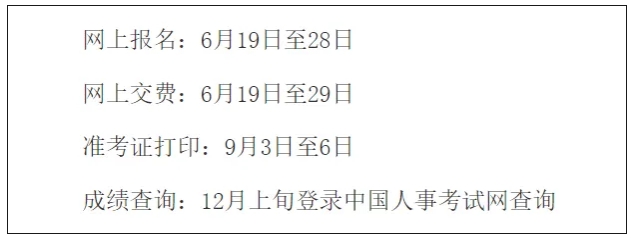 网上报名：6月19日至28日

网上交费：6月19日至29日

准考证打印：9月3日至6日

成绩查询：12月上旬登录中国人事考试网查询